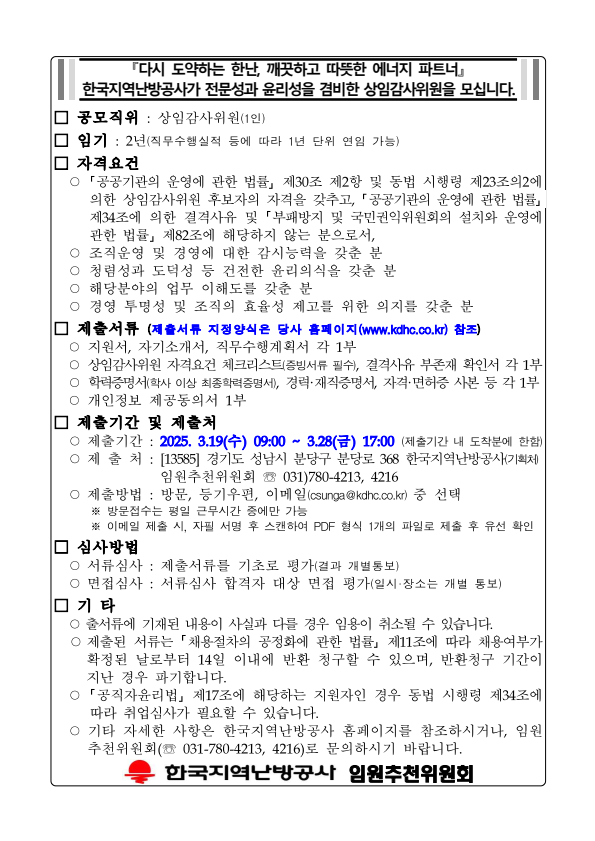 『다시 도약하는 한난, 깨끗하고 따뜻한 에너지 파트너』
한국지역난방공사가 전문성과 윤리성을 겸비한 상임감사위원을 모십니다.

□ 공모직위 : 상임감사위원(1인)

□ 임기 : 2년(직무수행실적 등에 따라 1년 단위 연임 가능)

□ 자격요건
○ 「공공기관의 운영에 관한 법률」 제30조 제2항 및 동법 시행령 제23조의2에 의한 상임감사위원 후보자의 자격을 갖추고, 「공공기관의 운영에 관한 법률」 제34조에 의한 결격사유 및 「부패방지 및 국민권익위원회의 설치와 운영에 관한 법률」 제82조에 해당하지 않는 분으로서,
○ 조직운영 및 경영에 대한 감시능력을 갖춘 분
○ 청렴성과 도덕성 등 건전한 윤리의식을 갖춘 분
○ 해당분야의 업무 이해도를 갖춘 분
○ 경영 투명성 및 조직의 효율성 제고를 위한 의지를 갖춘 분

□ 제출서류 (제출서류 지정양식은 당사 홈페이지(www.kdhc.co.kr) 참조)
○ 지원서, 자기소개서, 직무수행계획서 각 1부
○ 상임감사위원 자격요건 체크리스트(증빙서류 필수), 결격사유 부존재 확인서 각 1부
○ 학력증명서(학사 이상 최종학력증명서), 경력·재직증명서, 자격·면허증 사본 등 각 1부
○ 개인정보 제공동의서 1부

□ 제출기간 및 제출처
○ 제출기간 : 2025. 3.19(수) 09:00 ~ 3.28(금) 17:00 (제출기간 내 도착분에 한함)
○ 제 출 처 : [13585] 경기도 성남시 분당구 분당로 368 한국지역난방공사(기획처) 임원추천위원회 ☏ 031)780-4213, 4216
○ 제출방법 : 방문, 등기우편, 이메일(csunga@kdhc.co.kr) 중 선택
※ 방문접수는 평일 근무시간 중에만 가능
※ 이메일 제출 시, 자필 서명 후 스캔하여 PDF 형식 1개의 파일로 제출 후 유선 확인

□ 심사방법
○ 서류심사 : 제출서류를 기초로 평가(결과 개별통보)
○ 면접심사 : 서류심사 합격자 대상 면접 평가(일시·장소는 개별 통보)

□ 기 타
○ 출서류에 기재된 내용이 사실과 다를 경우 임용이 취소될 수 있습니다.
○ 제출된 서류는 「채용절차의 공정화에 관한 법률」 제11조에 따라 채용여부가 확정된 날로부터 14일 이내에 반환 청구할 수 있으며, 반환청구 기간이 지난 경우 파기합니다.
○ 「공직자윤리법」 제17조에 해당하는 지원자인 경우 동법 시행령 제34조에 따라 취업심사가 필요할 수 있습니다.
○ 기타 자세한 사항은 한국지역난방공사 홈페이지를 참조하시거나, 임원추천위원회(☏ 031-780-4213, 4216)로 문의하시기 바랍니다.

한국지역난방공사 임원추천위원회